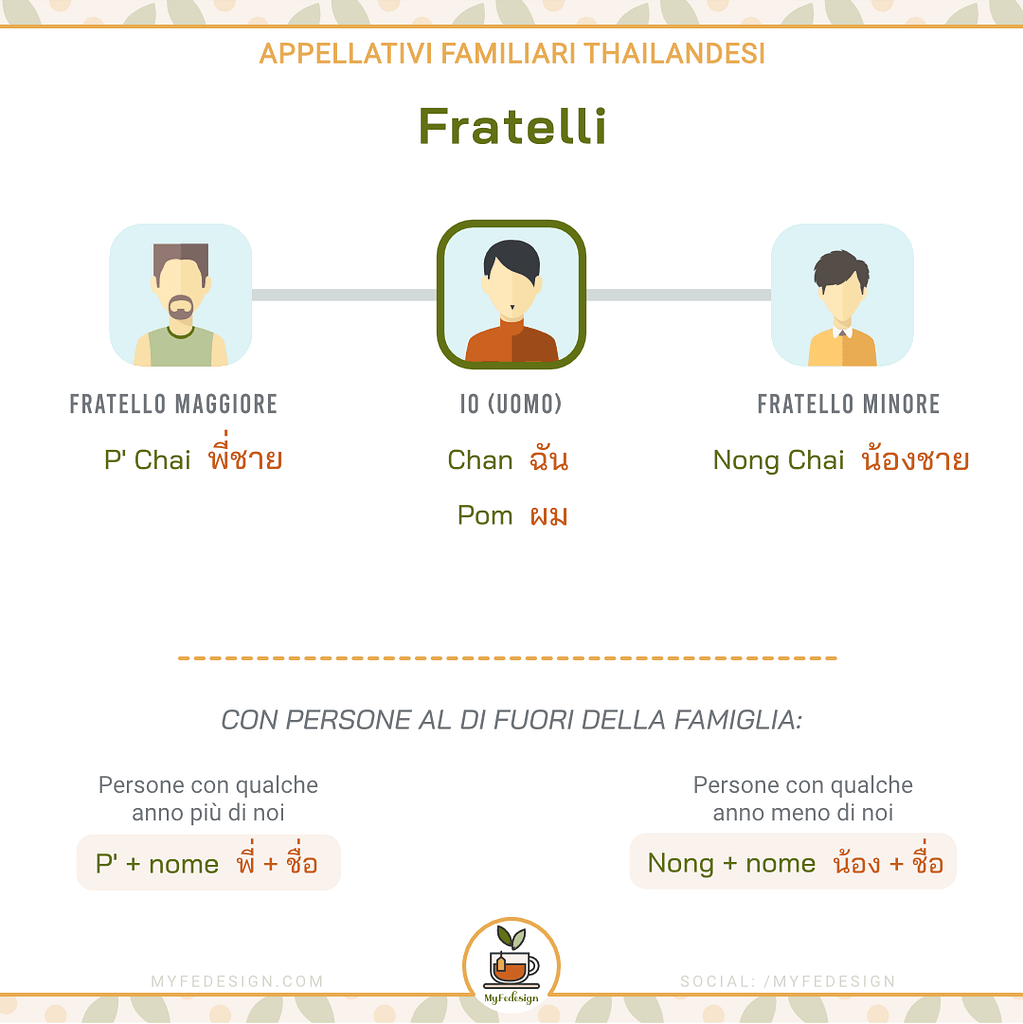 APPELLATIVI FAMILIARI THAILANDESI

Fratelli

FRATELLO MAGGIORE
P' Chai พี่ชาย

IO (UOMO)
Chan ฉัน
Pom ผม

FRATELLO MINORE
Nong Chai น้องชาย

CON PERSONE AL DI FUORI DELLA FAMIGLIA:

Persone con qualche anno più di noi
P' + nome พี่ + ชื่อ

Persone con qualche anno meno di noi
Nong + nome น้อง + ชื่อ

MYFEDESIGN.COM

MyFedesign

SOCIAL: /MYFEDESIGN